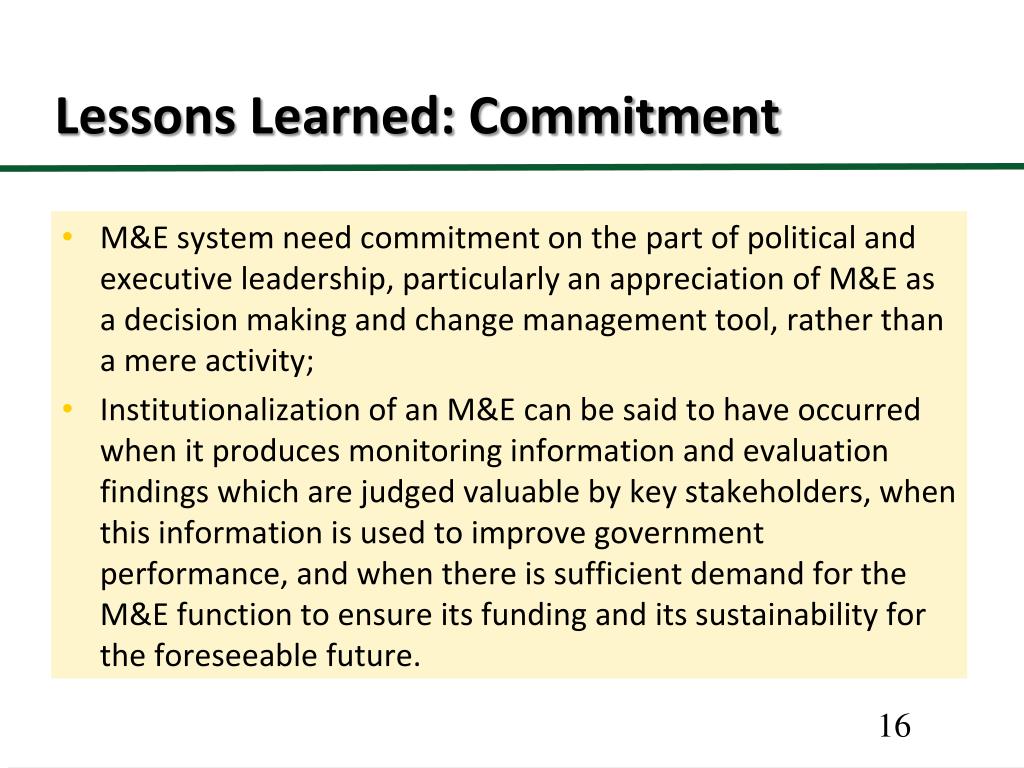 Lessons Learned: Commitment

• M&E system need commitment on the part of political and executive leadership, particularly an appreciation of M&E as a decision making and change management tool, rather than a mere activity;
• Institutionalization of an M&E can be said to have occurred when it produces monitoring information and evaluation findings which are judged valuable by key stakeholders, when this information is used to improve government performance, and when there is sufficient demand for the M&E function to ensure its funding and its sustainability for the foreseeable future.

16